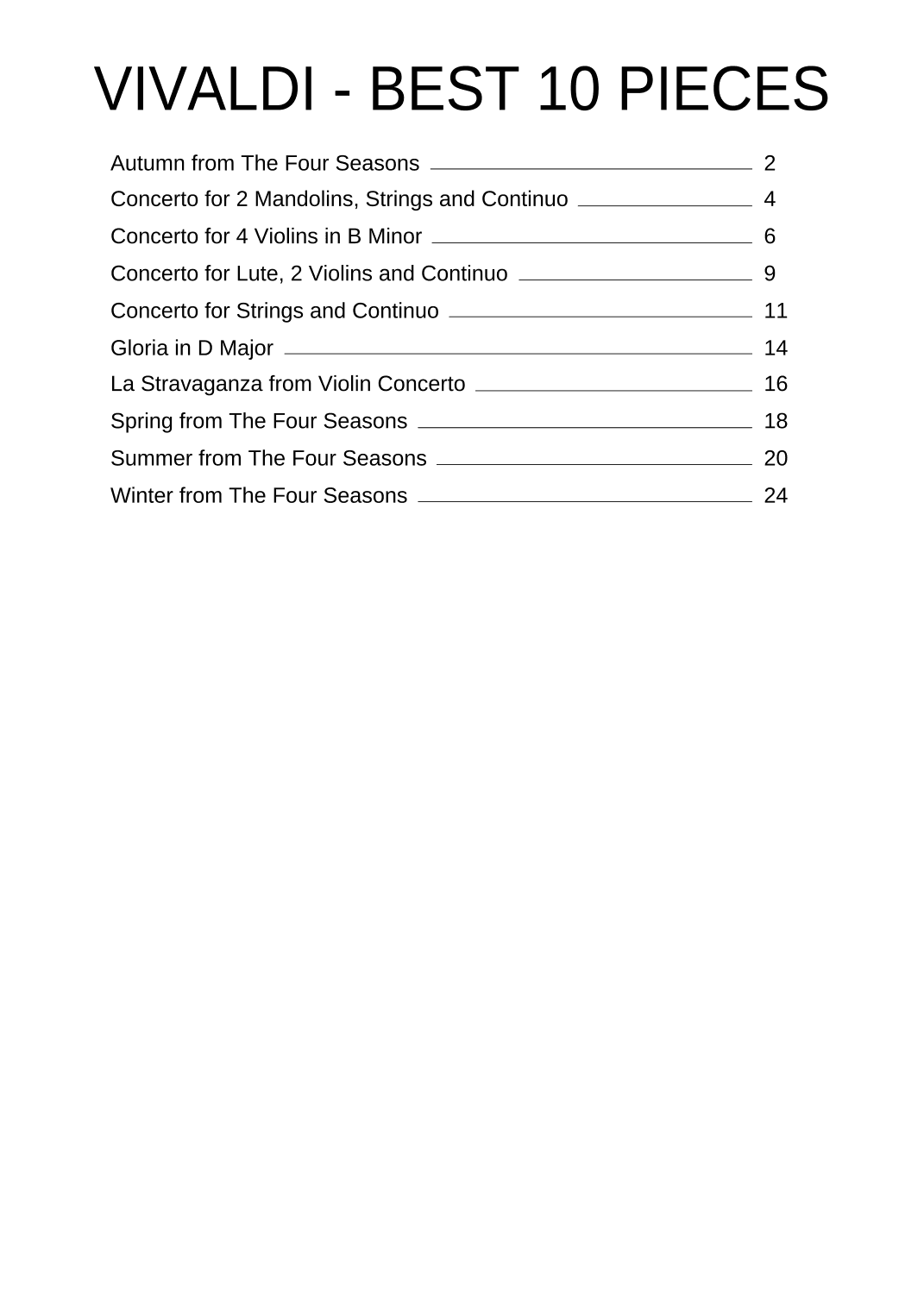 VIVALDI - BEST 10 PIECES

Autumn from The Four Seasons 2
Concerto for 2 Mandolins, Strings and Continuo 4
Concerto for 4 Violins in B Minor 6
Concerto for Lute, 2 Violins and Continuo 9
Concerto for Strings and Continuo 11
Gloria in D Major 14
La Stravaganza from Violin Concerto 16
Spring from The Four Seasons 18
Summer from The Four Seasons 20
Winter from The Four Seasons 24